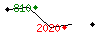 810
2020